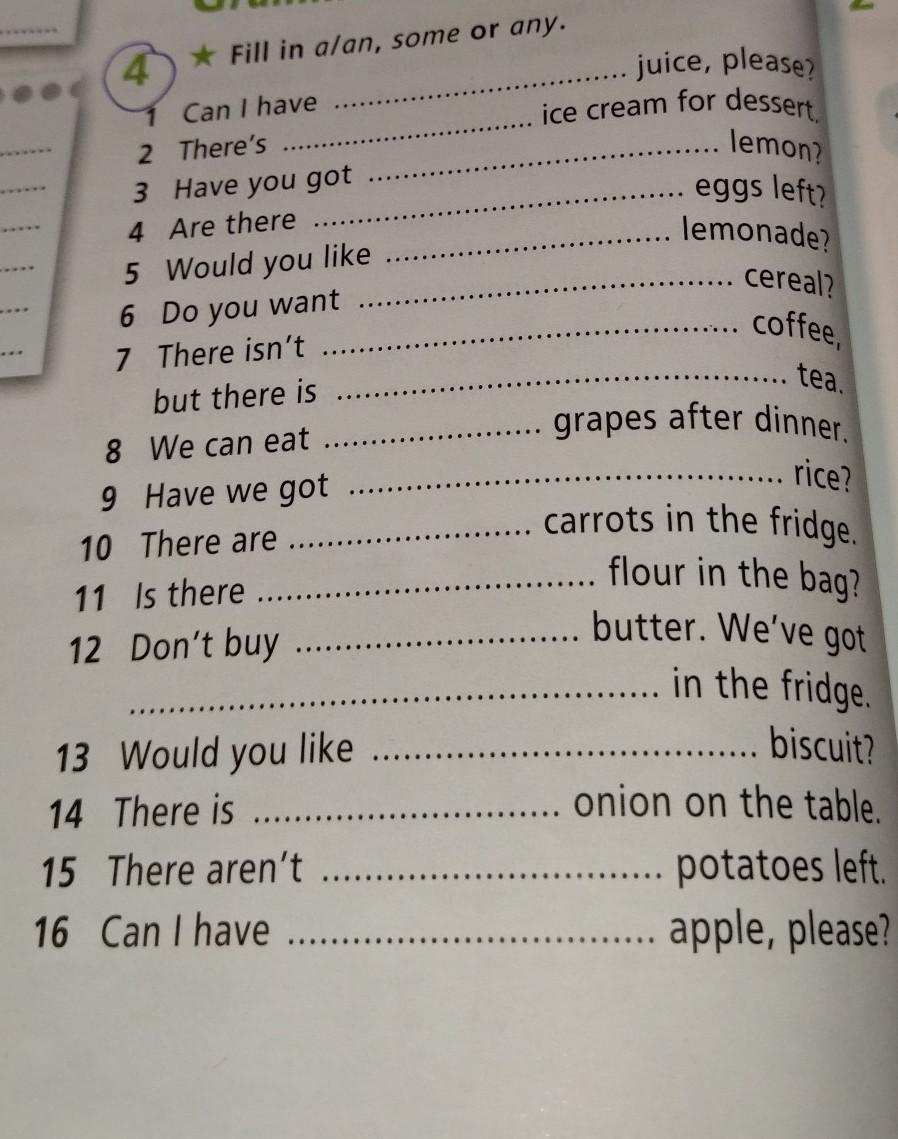 4 ★ Fill in a/an, some or any.

1 Can I have ____ juice, please?
2 There's ____ ice cream for dessert.
3 Have you got ____ lemon?
4 Are there ____ eggs left?
5 Would you like ____ lemonade?
6 Do you want ____ cereal?
7 There isn't ____ coffee, but there is ____ tea.
8 We can eat ____ grapes after dinner.
9 Have we got ____ rice?
10 There are ____ carrots in the fridge.
11 Is there ____ flour in the bag?
12 Don't buy ____ butter. We've got ____ in the fridge.
13 Would you like ____ biscuit?
14 There is ____ onion on the table.
15 There aren't ____ potatoes left.
16 Can I have ____ apple, please?